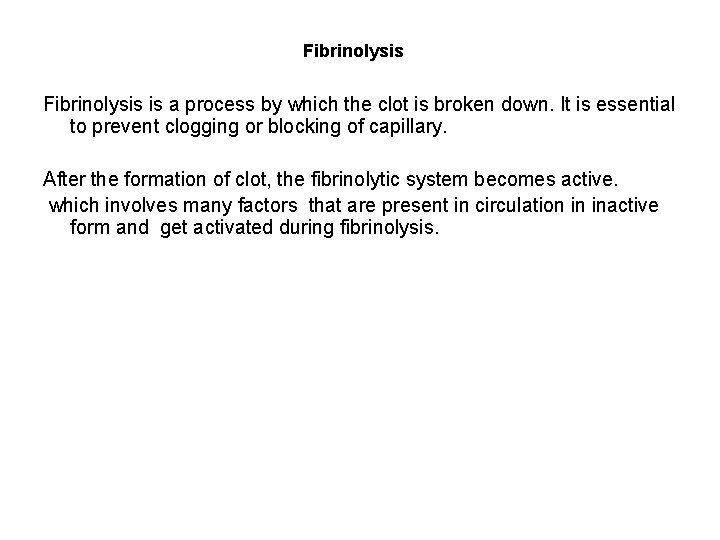 Fibrinolysis

Fibrinolysis is a process by which the clot is broken down. It is essential to prevent clogging or blocking of capillary.

After the formation of clot, the fibrinolytic system becomes active.
which involves many factors that are present in circulation in inactive form and get activated during fibrinolysis.